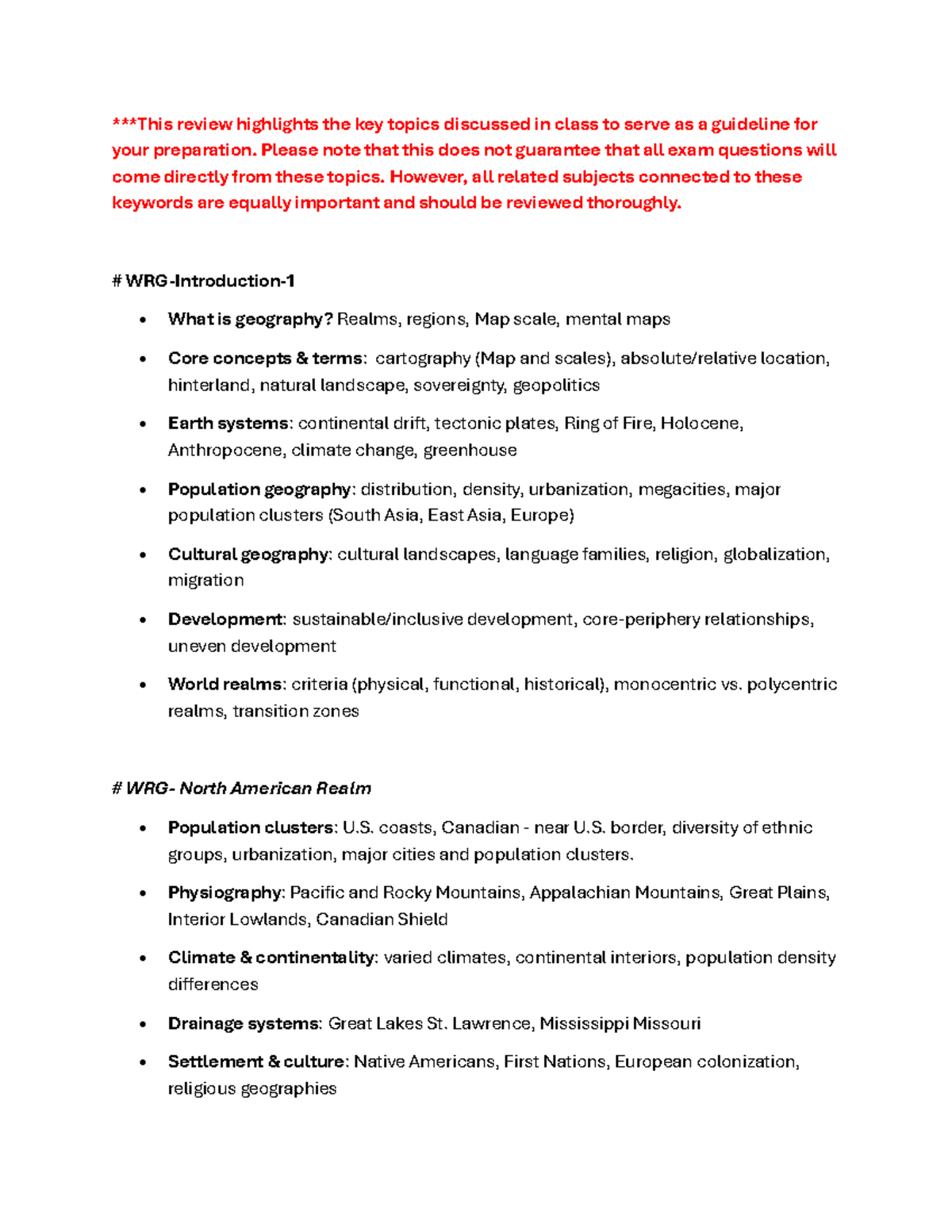 ***This review highlights the key topics discussed in class to serve as a guideline for your preparation. Please note that this does not guarantee that all exam questions will come directly from these topics. However, all related subjects connected to these keywords are equally important and should be reviewed thoroughly.

# WRG-Introduction-1

• What is geography? Realms, regions, Map scale, mental maps
• Core concepts & terms: cartography (Map and scales), absolute/relative location, hinterland, natural landscape, sovereignty, geopolitics
• Earth systems: continental drift, tectonic plates, Ring of Fire, Holocene, Anthropocene, climate change, greenhouse
• Population geography: distribution, density, urbanization, megacities, major population clusters (South Asia, East Asia, Europe)
• Cultural geography: cultural landscapes, language families, religion, globalization, migration
• Development: sustainable/inclusive development, core-periphery relationships, uneven development
• World realms: criteria (physical, functional, historical), monocentric vs. polycentric realms, transition zones

# WRG- North American Realm

• Population clusters: U.S. coasts, Canadian - near U.S. border, diversity of ethnic groups, urbanization, major cities and population clusters.
• Physiography: Pacific and Rocky Mountains, Appalachian Mountains, Great Plains, Interior Lowlands, Canadian Shield
• Climate & continentality: varied climates, continental interiors, population density differences
• Drainage systems: Great Lakes St. Lawrence, Mississippi Missouri
• Settlement & culture: Native Americans, First Nations, European colonization, religious geographies